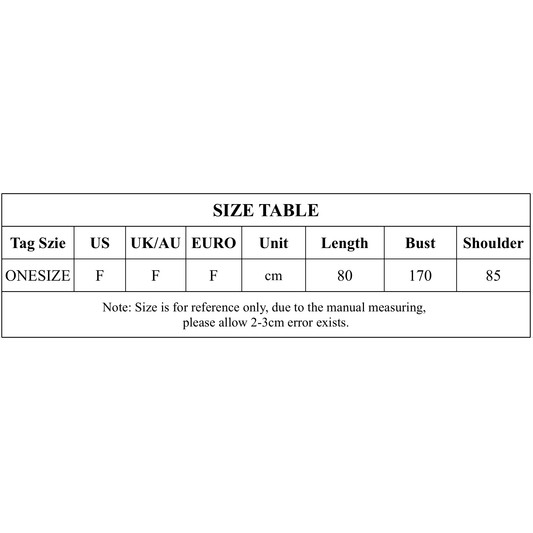 SIZE TABLE

| Tag Szie | US | UK/AU | EURO | Unit | Length | Bust | Shoulder |
|---|---|---|---|---|---|---|---|
| ONESIZE | F | F | F | cm | 80 | 170 | 85 |

Note: Size is for reference only, due to the manual measuring, please allow 2-3cm error exists.